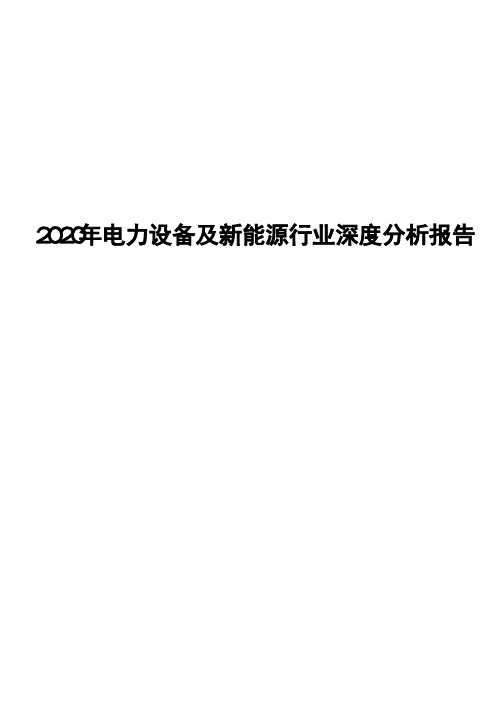 2020年电力设备及新能源行业深度分析报告